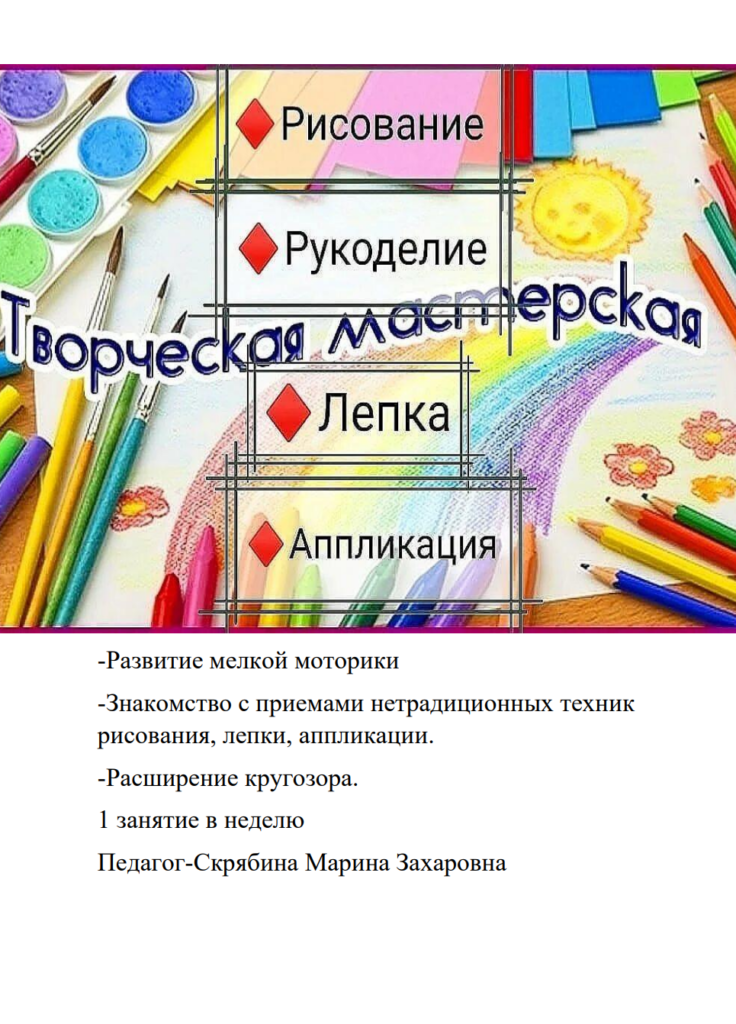 Рисование

Рукоделие

Творческая мастерская

Лепка

Аппликация

-Развитие мелкой моторики

-Знакомство с приемами нетрадиционных техник рисования, лепки, аппликации.

-Расширение кругозора.

1 занятие в неделю

Педагог-Скрябина Марина Захаровна